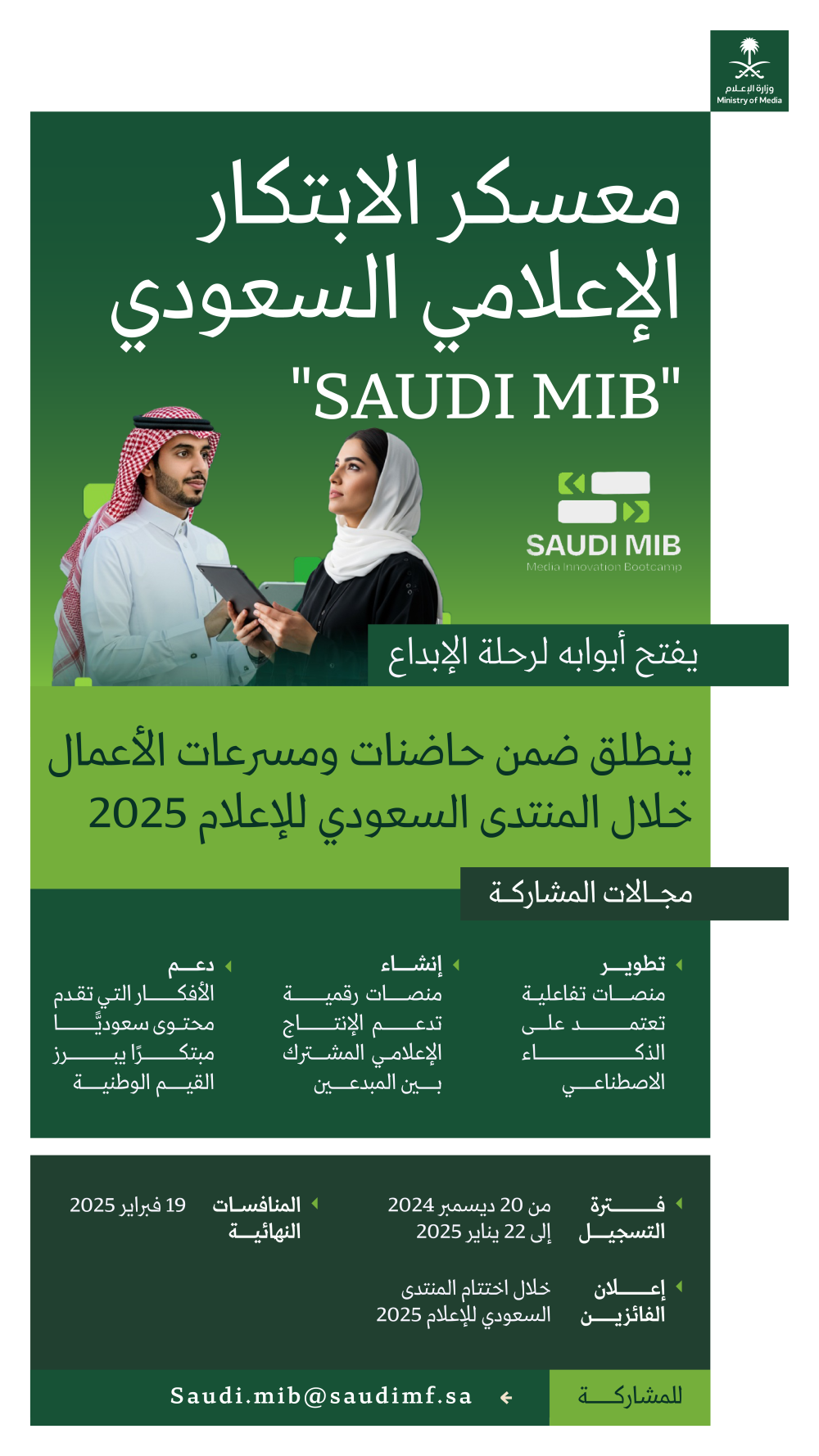 وزارة الإعلام
Ministry of Media

معسكر الابتكار الإعلامي السعودي
"SAUDI MIB"

SAUDI MIB
Media Innovation Bootcamp

يفتح أبوابه لرحلة الإبداع

ينطلق ضمن حاضنات ومسرعات الأعمال خلال المنتدى السعودي للإعلام 2025

مجالات المشاركة

تطوير
منصات تفاعلية تعتمد على الذكاء الاصطناعي

إنشاء
منصات رقمية تدعم الإنتاج الإعلامي المشترك بين المبدعين

دعم
الأفكار التي تقدم محتوى سعوديًّا مبتكرًا يبرز القيم الوطنية

فترة التسجيل
من 20 ديسمبر 2024 إلى 22 يناير 2025

المنافسات النهائية
19 فبراير 2025

إعلان الفائزين
خلال اختتام المنتدى السعودي للإعلام 2025

للمشاركة
Saudi.mib@saudimf.sa